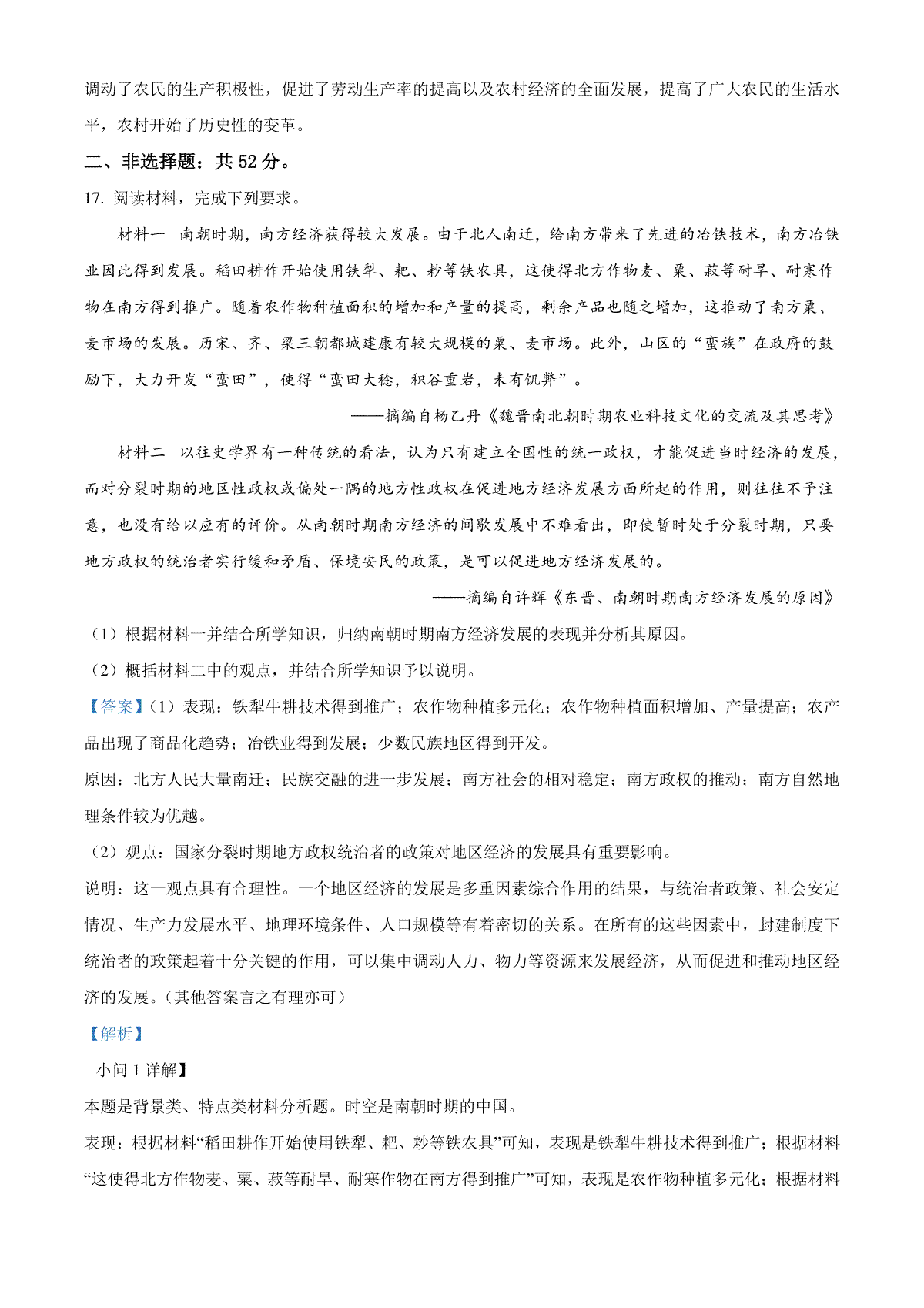 调动了农民的生产积极性，促进了劳动生产率的提高以及农村经济的全面发展，提高了广大农民的生活水平，农村开始了历史性的变革。

二、非选择题：共 52 分。

17. 阅读材料，完成下列要求。

材料一 南朝时期，南方经济获得较大发展。由于北人南迁，给南方带来了先进的冶铁技术，南方冶铁业因此得到发展。稻田耕作开始使用铁犁、耙、耖等铁农具，这使得北方作物麦、粟、菽等耐旱、耐寒作物在南方得到推广。随着农作物种植面积的增加和产量的提高，剩余产品也随之增加，这推动了南方粟、麦市场的发展。历宋、齐、梁三朝都城建康有较大规模的粟、麦市场。此外，山区的“蛮族”在政府的鼓励下，大力开发“蛮田”，使得“蛮田大稔，积谷重岩，未有饥弊”。

——摘编自杨乙丹《魏晋南北朝时期农业科技文化的交流及其思考》

材料二 以往史学界有一种传统的看法，认为只有建立全国性的统一政权，才能促进当时经济的发展，而对分裂时期的地区性政权或偏处一隅的地方性政权在促进地方经济发展方面所起的作用，则往往不予注意，也没有给以应有的评价。从南朝时期南方经济的间歇发展中不难看出，即使暂时处于分裂时期，只要地方政权的统治者实行缓和矛盾、保境安民的政策，是可以促进地方经济发展的。

——摘编自许辉《东晋、南朝时期南方经济发展的原因》

（1）根据材料一并结合所学知识，归纳南朝时期南方经济发展的表现并分析其原因。

（2）概括材料二中的观点，并结合所学知识予以说明。

【答案】（1）表现：铁犁牛耕技术得到推广；农作物种植多元化；农作物种植面积增加、产量提高；农产品出现了商品化趋势；冶铁业得到发展；少数民族地区得到开发。

原因：北方人民大量南迁；民族交融的进一步发展；南方社会的相对稳定；南方政权的推动；南方自然地理条件较为优越。

（2）观点：国家分裂时期地方政权统治者的政策对地区经济的发展具有重要影响。

说明：这一观点具有合理性。一个地区经济的发展是多重因素综合作用的结果，与统治者政策、社会安定情况、生产力发展水平、地理环境条件、人口规模等有着密切的关系。在所有的这些因素中，封建制度下统治者的政策起着十分关键的作用，可以集中调动人力、物力等资源来发展经济，从而促进和推动地区经济的发展。（其他答案言之有理亦可）

【解析】

小问 1 详解】

本题是背景类、特点类材料分析题。时空是南朝时期的中国。

表现：根据材料“稻田耕作开始使用铁犁、耙、耖等铁农具”可知，表现是铁犁牛耕技术得到推广；根据材料“这使得北方作物麦、粟、菽等耐旱、耐寒作物在南方得到推广”可知，表现是农作物种植多元化；根据材料